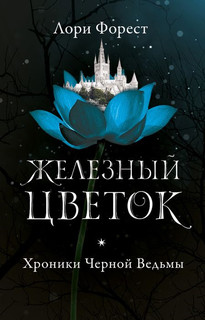 Лори Форест

ЖЕЛЕЗНЫЙ ЦВЕТОК

Хроники Черной Ведьмы